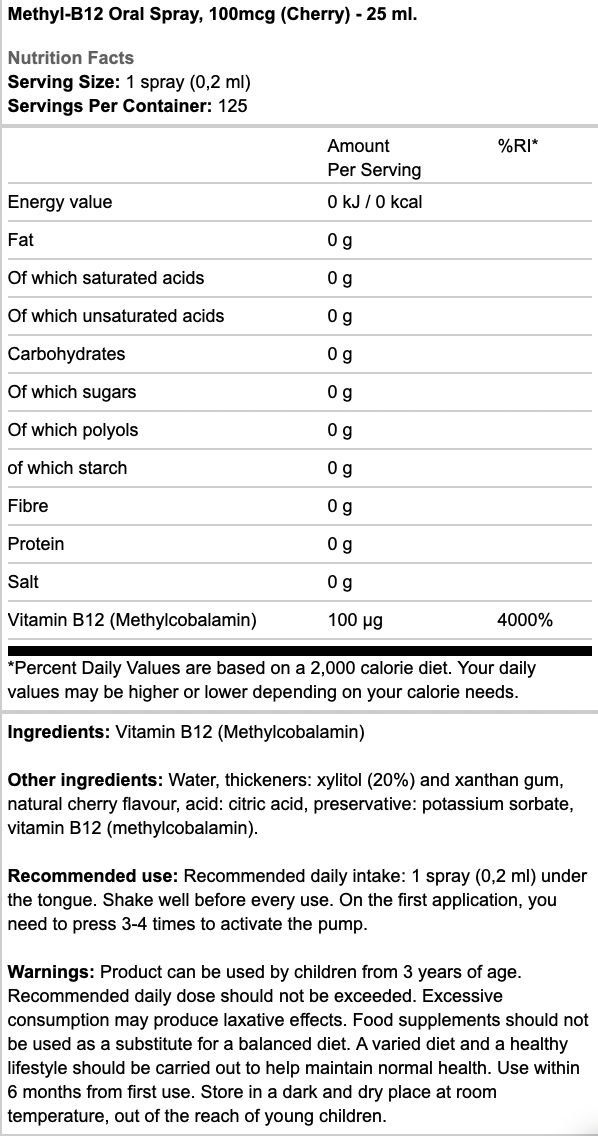 Methyl-B12 Oral Spray, 100mcg (Cherry) - 25 ml.

Nutrition Facts
Serving Size: 1 spray (0,2 ml)
Servings Per Container: 125

| | Amount Per Serving | %RI* |
|---|---|---|
| Energy value | 0 kJ / 0 kcal | |
| Fat | 0 g | |
| Of which saturated acids | 0 g | |
| Of which unsaturated acids | 0 g | |
| Carbohydrates | 0 g | |
| Of which sugars | 0 g | |
| Of which polyols | 0 g | |
| of which starch | 0 g | |
| Fibre | 0 g | |
| Protein | 0 g | |
| Salt | 0 g | |
| Vitamin B12 (Methylcobalamin) | 100 µg | 4000% |

*Percent Daily Values are based on a 2,000 calorie diet. Your daily values may be higher or lower depending on your calorie needs.

Ingredients: Vitamin B12 (Methylcobalamin)

Other ingredients: Water, thickeners: xylitol (20%) and xanthan gum, natural cherry flavour, acid: citric acid, preservative: potassium sorbate, vitamin B12 (methylcobalamin).

Recommended use: Recommended daily intake: 1 spray (0,2 ml) under the tongue. Shake well before every use. On the first application, you need to press 3-4 times to activate the pump.

Warnings: Product can be used by children from 3 years of age. Recommended daily dose should not be exceeded. Excessive consumption may produce laxative effects. Food supplements should not be used as a substitute for a balanced diet. A varied diet and a healthy lifestyle should be carried out to help maintain normal health. Use within 6 months from first use. Store in a dark and dry place at room temperature, out of the reach of young children.